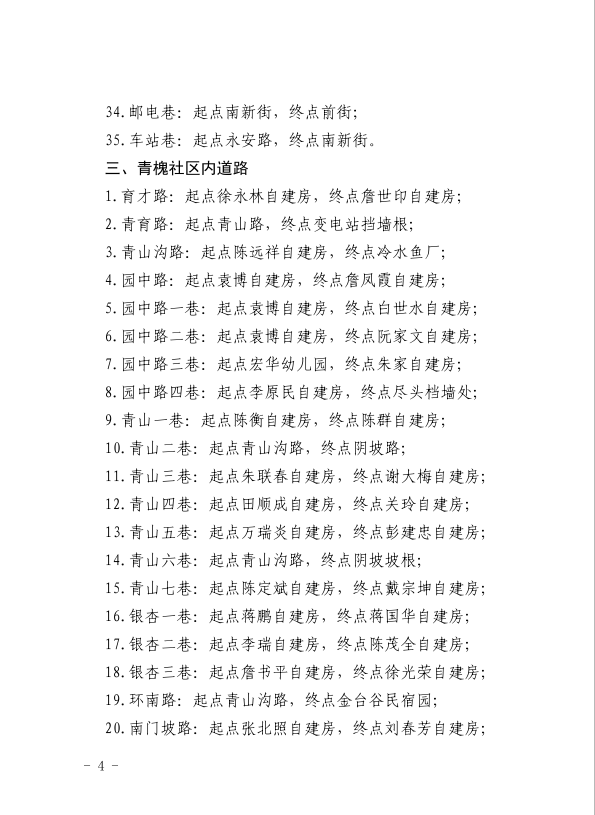 34. 邮电巷：起点南新街，终点前街；

35. 车站巷：起点永安路，终点南新街。

三、青槐社区内道路

1. 育才路：起点徐永林自建房，终点詹世印自建房；

2. 青育路：起点青山路，终点变电站挡墙根；

3. 青山沟路：起点陈远祥自建房，终点冷水鱼厂；

4. 园中路：起点袁博自建房，终点詹凤霞自建房；

5. 园中路一巷：起点袁博自建房，终点白世水自建房；

6. 园中路二巷：起点袁博自建房，终点阮家文自建房；

7. 园中路三巷：起点宏华幼儿园，终点朱家自建房；

8. 园中路四巷：起点李原民自建房，终点尽头档墙处；

9. 青山一巷：起点陈衡自建房，终点陈群自建房；

10. 青山二巷：起点青山沟路，终点阴坡路；

11. 青山三巷：起点朱联春自建房，终点谢大梅自建房；

12. 青山四巷：起点田顺成自建房，终点关玲自建房；

13. 青山五巷：起点万瑞炎自建房，终点彭建忠自建房；

14. 青山六巷：起点青山沟路，终点阴坡坡根；

15. 青山七巷：起点陈定斌自建房，终点戴宗坤自建房；

16. 银杏一巷：起点蒋鹏自建房，终点蒋国华自建房；

17. 银杏二巷：起点李瑞自建房，终点陈茂全自建房；

18. 银杏三巷：起点詹书平自建房，终点徐光荣自建房；

19. 环南路：起点青山沟路，终点金台谷民宿园；

20. 南门坡路：起点张北照自建房，终点刘春芳自建房；

- 4 -